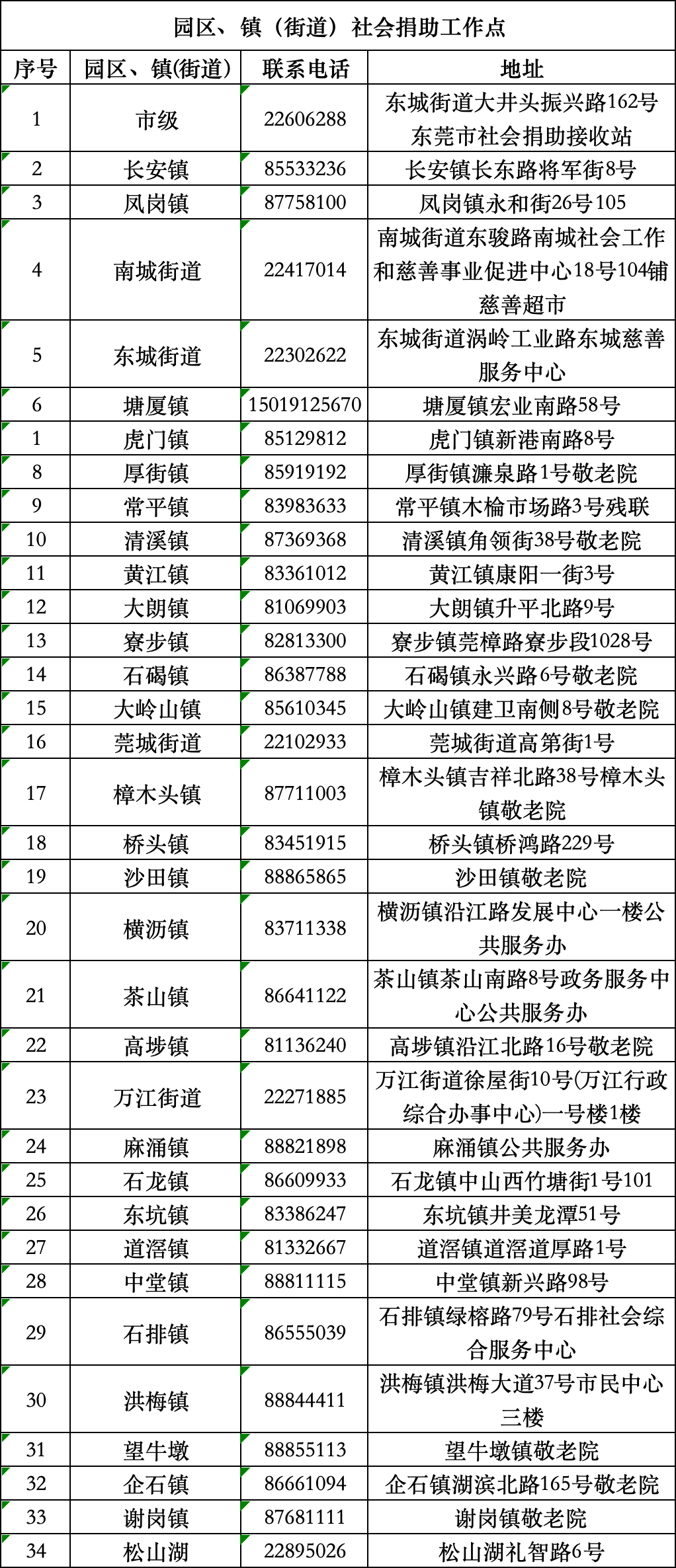 园区、镇（街道）社会捐助工作点

| 序号 | 园区、镇(街道) | 联系电话 | 地址 |
|---|---|---|---|
| 1 | 市级 | 22606288 | 东城街道大井头振兴路162号东莞市社会捐助接收站 |
| 2 | 长安镇 | 85533236 | 长安镇长东路将军街8号 |
| 3 | 凤岗镇 | 87758100 | 凤岗镇永和街26号105 |
| 4 | 南城街道 | 22417014 | 南城街道东骏路南城社会工作和慈善事业促进中心18号104铺慈善超市 |
| 5 | 东城街道 | 22302622 | 东城街道涡岭工业路东城慈善服务中心 |
| 6 | 塘厦镇 | 15019125670 | 塘厦镇宏业南路58号 |
| 1 | 虎门镇 | 85129812 | 虎门镇新港南路8号 |
| 8 | 厚街镇 | 85919192 | 厚街镇濂泉路1号敬老院 |
| 9 | 常平镇 | 83983633 | 常平镇木棆市场路3号残联 |
| 10 | 清溪镇 | 87369368 | 清溪镇角领街38号敬老院 |
| 11 | 黄江镇 | 83361012 | 黄江镇康阳一街3号 |
| 12 | 大朗镇 | 81069903 | 大朗镇升平北路9号 |
| 13 | 寮步镇 | 82813300 | 寮步镇莞樟路寮步段1028号 |
| 14 | 石碣镇 | 86387788 | 石碣镇永兴路6号敬老院 |
| 15 | 大岭山镇 | 85610345 | 大岭山镇建卫南侧8号敬老院 |
| 16 | 莞城街道 | 22102933 | 莞城街道高第街1号 |
| 17 | 樟木头镇 | 87711003 | 樟木头镇吉祥北路38号樟木头镇敬老院 |
| 18 | 桥头镇 | 83451915 | 桥头镇桥鸿路229号 |
| 19 | 沙田镇 | 88865865 | 沙田镇敬老院 |
| 20 | 横沥镇 | 83711338 | 横沥镇沿江路发展中心一楼公共服务办 |
| 21 | 茶山镇 | 86641122 | 茶山镇茶山南路8号政务服务中心公共服务办 |
| 22 | 高埗镇 | 81136240 | 高埗镇沿江北路16号敬老院 |
| 23 | 万江街道 | 22271885 | 万江街道徐屋街10号(万江行政综合办事中心)一号楼1楼 |
| 24 | 麻涌镇 | 88821898 | 麻涌镇公共服务办 |
| 25 | 石龙镇 | 86609933 | 石龙镇中山西竹塘街1号101 |
| 26 | 东坑镇 | 83386247 | 东坑镇井美龙潭51号 |
| 27 | 道滘镇 | 81332667 | 道滘镇道滘道厚路1号 |
| 28 | 中堂镇 | 88811115 | 中堂镇新兴路98号 |
| 29 | 石排镇 | 86555039 | 石排镇绿榕路79号石排社会综合服务中心 |
| 30 | 洪梅镇 | 88844411 | 洪梅镇洪梅大道37号市民中心三楼 |
| 31 | 望牛墩 | 88855113 | 望牛墩镇敬老院 |
| 32 | 企石镇 | 86661094 | 企石镇湖滨北路165号敬老院 |
| 33 | 谢岗镇 | 87681111 | 谢岗镇敬老院 |
| 34 | 松山湖 | 22895026 | 松山湖礼智路6号 |